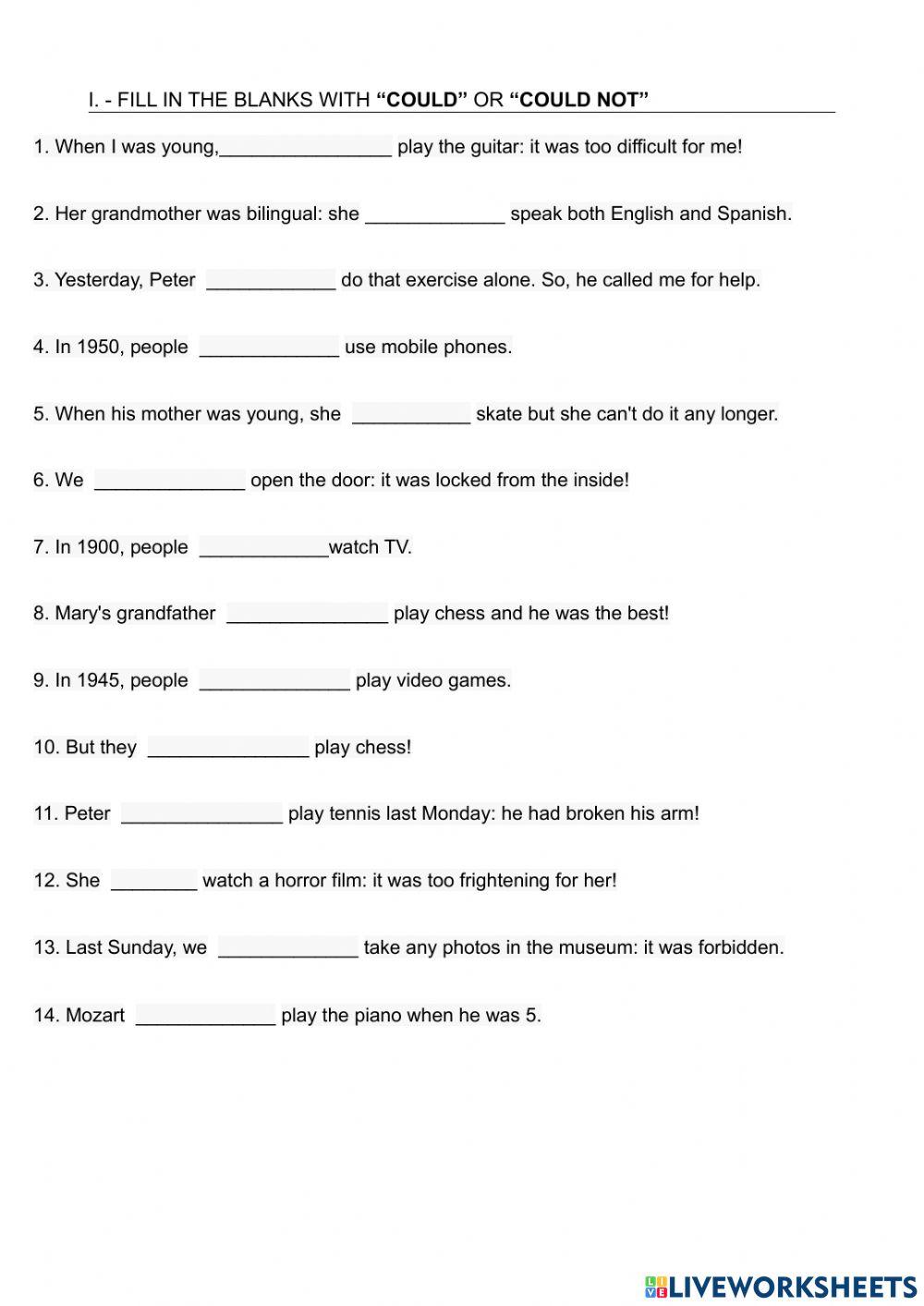 I. - FILL IN THE BLANKS WITH “COULD” OR “COULD NOT”

1. When I was young,________________ play the guitar: it was too difficult for me!

2. Her grandmother was bilingual: she _____________ speak both English and Spanish.

3. Yesterday, Peter ____________ do that exercise alone. So, he called me for help.

4. In 1950, people _____________ use mobile phones.

5. When his mother was young, she ___________ skate but she can't do it any longer.

6. We ______________ open the door: it was locked from the inside!

7. In 1900, people ____________watch TV.

8. Mary's grandfather _______________ play chess and he was the best!

9. In 1945, people ______________ play video games.

10. But they _______________ play chess!

11. Peter _______________ play tennis last Monday: he had broken his arm!

12. She ________ watch a horror film: it was too frightening for her!

13. Last Sunday, we _____________ take any photos in the museum: it was forbidden.

14. Mozart _____________ play the piano when he was 5.

LIVEWORKSHEETS